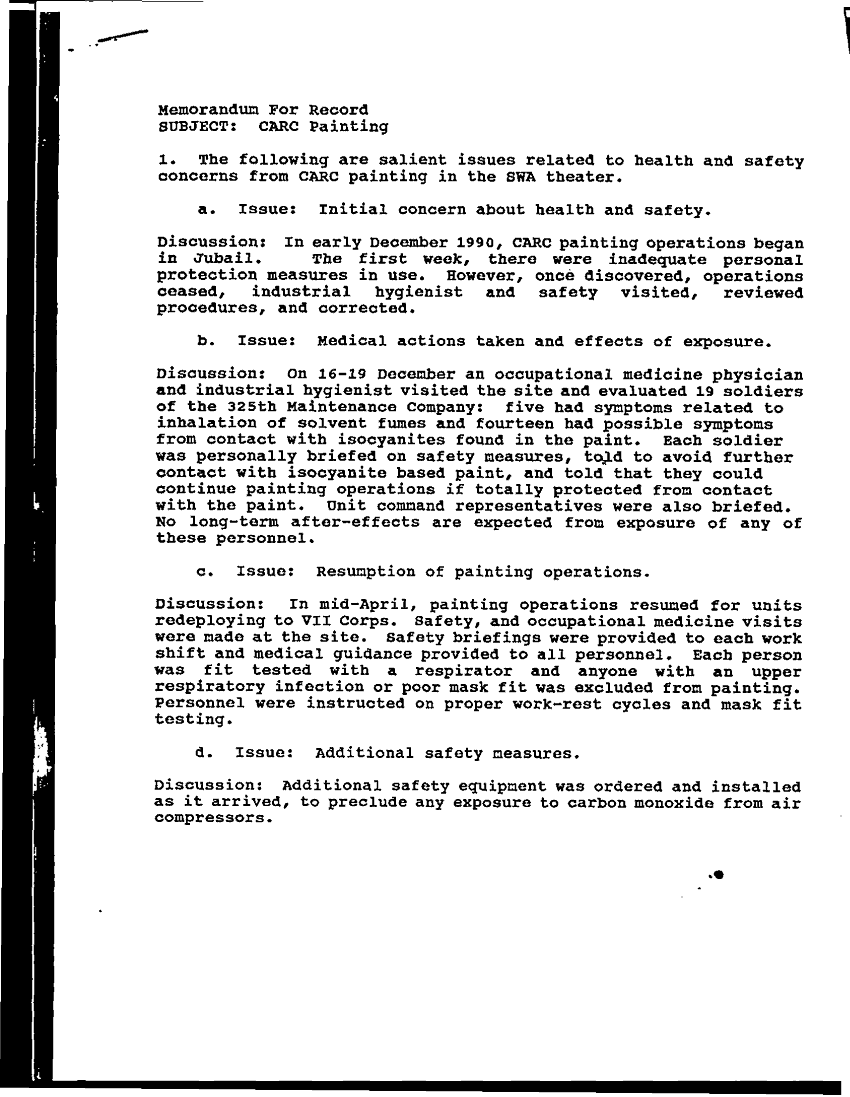 Memorandum For Record
SUBJECT: CARC Painting

1. The following are salient issues related to health and safety concerns from CARC painting in the SWA theater.

a. Issue: Initial concern about health and safety.

Discussion: In early December 1990, CARC painting operations began in Jubail. The first week, there were inadequate personal protection measures in use. However, once discovered, operations ceased, industrial hygienist and safety visited, reviewed procedures, and corrected.

b. Issue: Medical actions taken and effects of exposure.

Discussion: On 16-19 December an occupational medicine physician and industrial hygienist visited the site and evaluated 19 soldiers of the 325th Maintenance Company: five had symptoms related to inhalation of solvent fumes and fourteen had possible symptoms from contact with isocyanites found in the paint. Each soldier was personally briefed on safety measures, told to avoid further contact with isocyanite based paint, and told that they could continue painting operations if totally protected from contact with the paint. Unit command representatives were also briefed. No long-term after-effects are expected from exposure of any of these personnel.

c. Issue: Resumption of painting operations.

Discussion: In mid-April, painting operations resumed for units redeploying to VII Corps. Safety, and occupational medicine visits were made at the site. Safety briefings were provided to each work shift and medical guidance provided to all personnel. Each person was fit tested with a respirator and anyone with an upper respiratory infection or poor mask fit was excluded from painting. Personnel were instructed on proper work-rest cycles and mask fit testing.

d. Issue: Additional safety measures.

Discussion: Additional safety equipment was ordered and installed as it arrived, to preclude any exposure to carbon monoxide from air compressors.